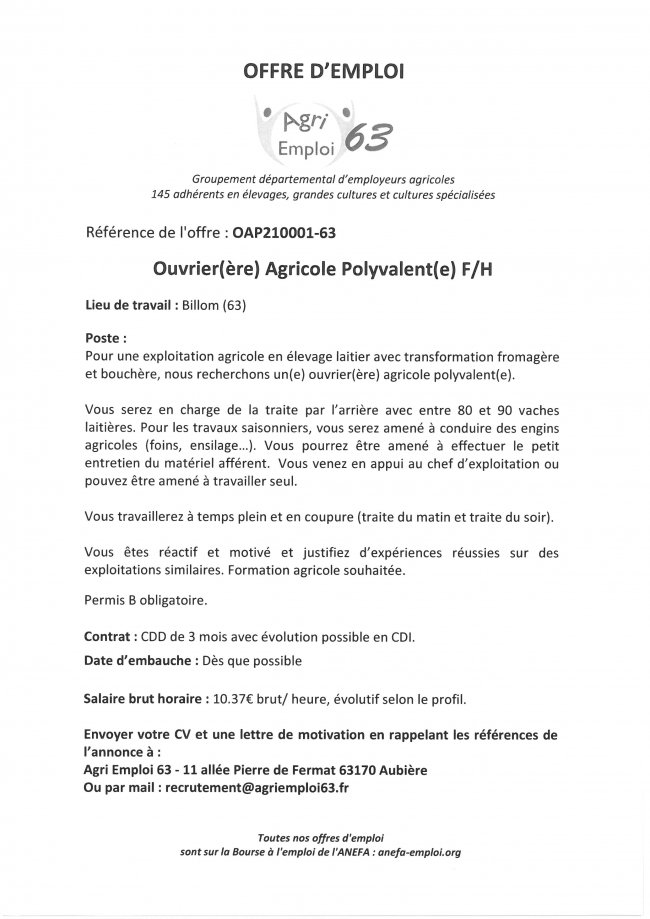 OFFRE D'EMPLOI

Agri Emploi 63

Groupement départemental d'employeurs agricoles
145 adhérents en élevages, grandes cultures et cultures spécialisées

Référence de l'offre : OAP210001-63

Ouvrier(ère) Agricole Polyvalent(e) F/H

Lieu de travail : Billom (63)

Poste :
Pour une exploitation agricole en élevage laitier avec transformation fromagère et bouchère, nous recherchons un(e) ouvrier(ère) agricole polyvalent(e).

Vous serez en charge de la traite par l'arrière avec entre 80 et 90 vaches laitières. Pour les travaux saisonniers, vous serez amené à conduire des engins agricoles (foins, ensilage…). Vous pourrez être amené à effectuer le petit entretien du matériel afférent. Vous venez en appui au chef d'exploitation ou pouvez être amené à travailler seul.

Vous travaillerez à temps plein et en coupure (traite du matin et traite du soir).

Vous êtes réactif et motivé et justifiez d'expériences réussies sur des exploitations similaires. Formation agricole souhaitée.

Permis B obligatoire.

Contrat : CDD de 3 mois avec évolution possible en CDI.

Date d'embauche : Dès que possible

Salaire brut horaire : 10.37€ brut/ heure, évolutif selon le profil.

Envoyer votre CV et une lettre de motivation en rappelant les références de l'annonce à :
Agri Emploi 63 - 11 allée Pierre de Fermat 63170 Aubière
Ou par mail : recrutement@agriemploi63.fr

Toutes nos offres d'emploi
sont sur la Bourse à l'emploi de l'ANEFA : anefa-emploi.org